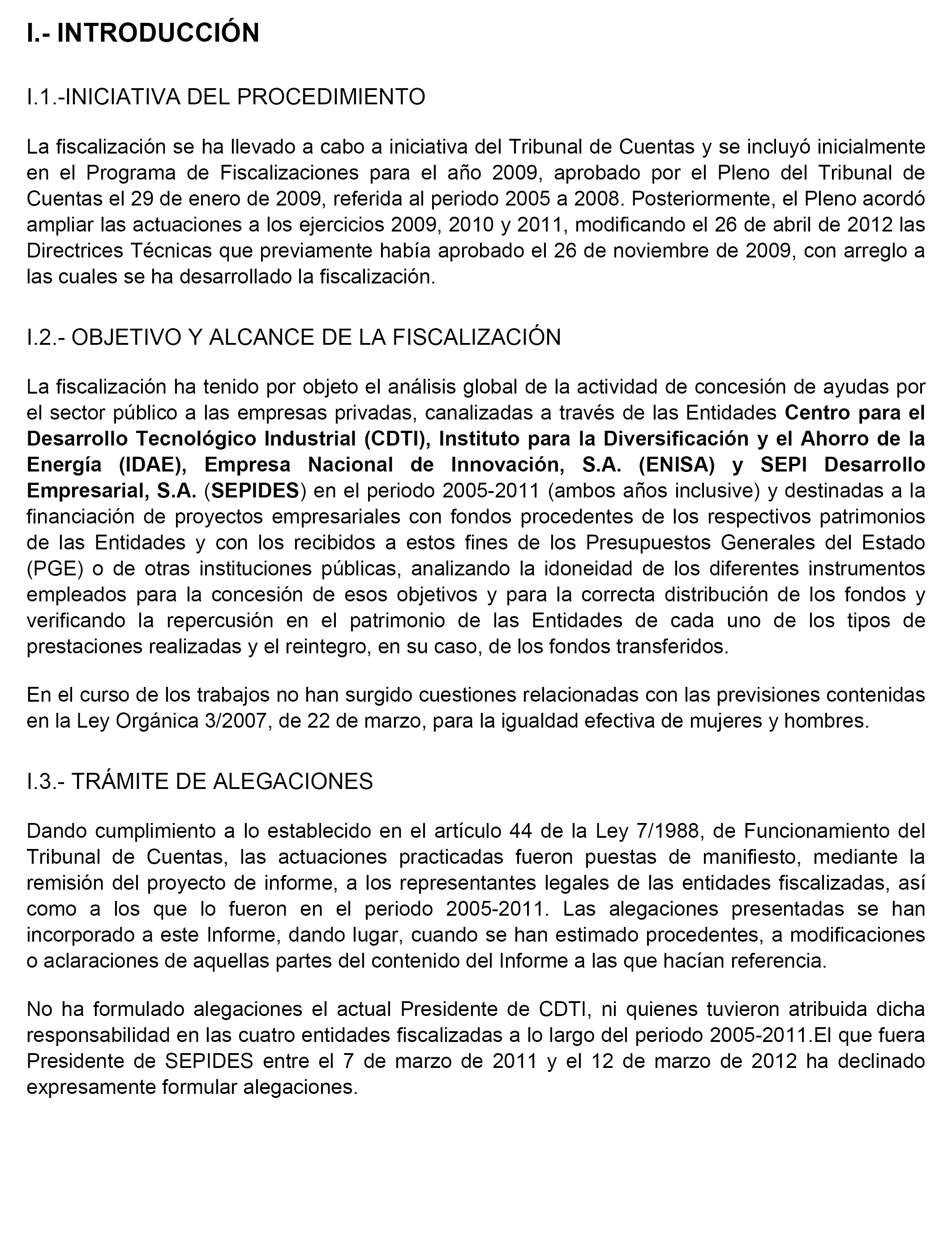 I.- INTRODUCCIÓN

I.1.-INICIATIVA DEL PROCEDIMIENTO

La fiscalización se ha llevado a cabo a iniciativa del Tribunal de Cuentas y se incluyó inicialmente en el Programa de Fiscalizaciones para el año 2009, aprobado por el Pleno del Tribunal de Cuentas el 29 de enero de 2009, referida al periodo 2005 a 2008. Posteriormente, el Pleno acordó ampliar las actuaciones a los ejercicios 2009, 2010 y 2011, modificando el 26 de abril de 2012 las Directrices Técnicas que previamente había aprobado el 26 de noviembre de 2009, con arreglo a las cuales se ha desarrollado la fiscalización.

I.2.- OBJETIVO Y ALCANCE DE LA FISCALIZACIÓN

La fiscalización ha tenido por objeto el análisis global de la actividad de concesión de ayudas por el sector público a las empresas privadas, canalizadas a través de las Entidades Centro para el Desarrollo Tecnológico Industrial (CDTI), Instituto para la Diversificación y el Ahorro de la Energía (IDAE), Empresa Nacional de Innovación, S.A. (ENISA) y SEPI Desarrollo Empresarial, S.A. (SEPIDES) en el periodo 2005-2011 (ambos años inclusive) y destinadas a la financiación de proyectos empresariales con fondos procedentes de los respectivos patrimonios de las Entidades y con los recibidos a estos fines de los Presupuestos Generales del Estado (PGE) o de otras instituciones públicas, analizando la idoneidad de los diferentes instrumentos empleados para la concesión de esos objetivos y para la correcta distribución de los fondos y verificando la repercusión en el patrimonio de las Entidades de cada uno de los tipos de prestaciones realizadas y el reintegro, en su caso, de los fondos transferidos.

En el curso de los trabajos no han surgido cuestiones relacionadas con las previsiones contenidas en la Ley Orgánica 3/2007, de 22 de marzo, para la igualdad efectiva de mujeres y hombres.

I.3.- TRÁMITE DE ALEGACIONES

Dando cumplimiento a lo establecido en el artículo 44 de la Ley 7/1988, de Funcionamiento del Tribunal de Cuentas, las actuaciones practicadas fueron puestas de manifiesto, mediante la remisión del proyecto de informe, a los representantes legales de las entidades fiscalizadas, así como a los que lo fueron en el periodo 2005-2011. Las alegaciones presentadas se han incorporado a este Informe, dando lugar, cuando se han estimado procedentes, a modificaciones o aclaraciones de aquellas partes del contenido del Informe a las que hacían referencia.

No ha formulado alegaciones el actual Presidente de CDTI, ni quienes tuvieron atribuida dicha responsabilidad en las cuatro entidades fiscalizadas a lo largo del periodo 2005-2011.El que fuera Presidente de SEPIDES entre el 7 de marzo de 2011 y el 12 de marzo de 2012 ha declinado expresamente formular alegaciones.